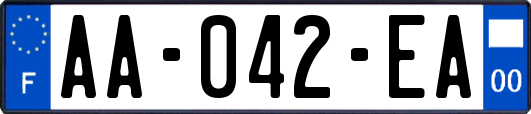 F

AA-042-EA

00